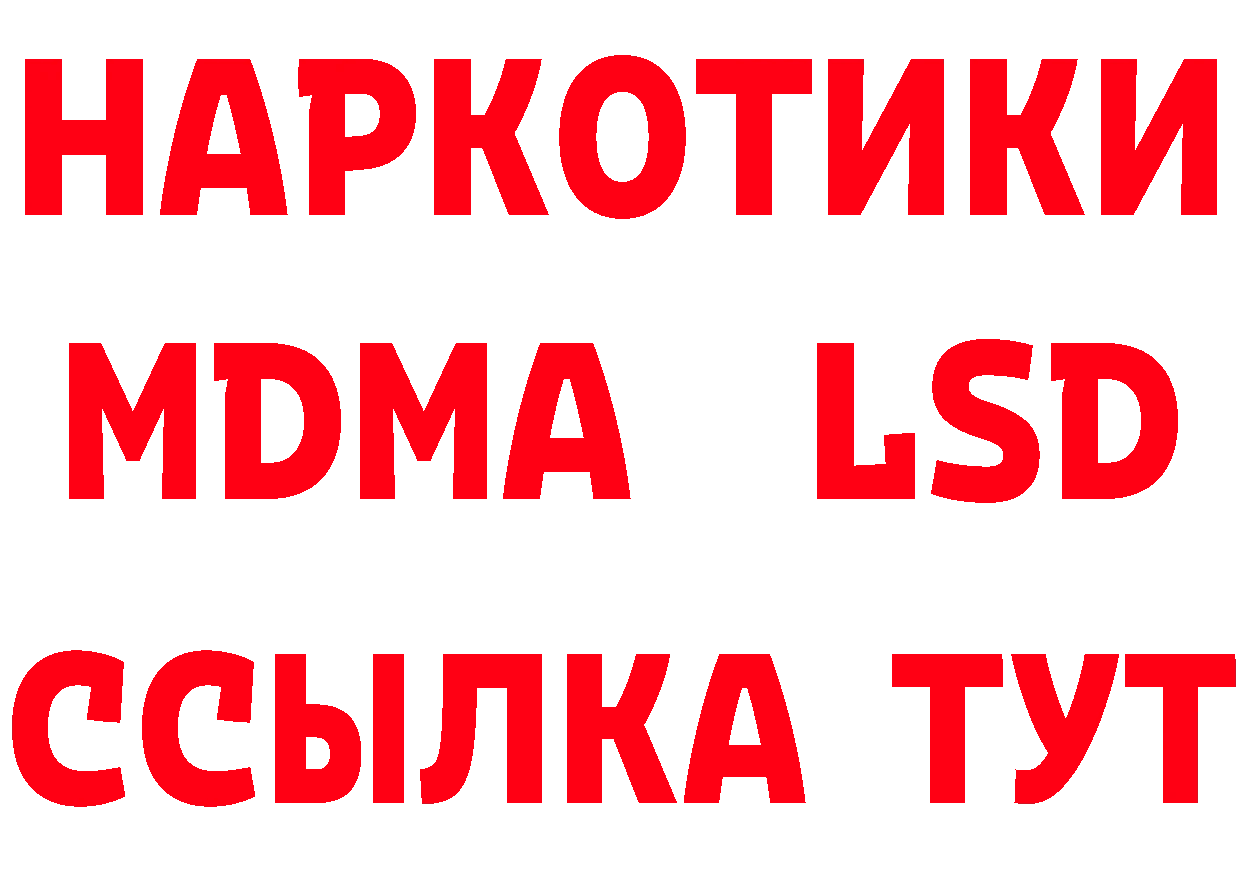 НАРКОТИКИ
MDMA LSD
ССЫЛКА ТУТ